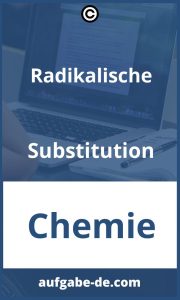 ©

Radikalische

Substitution

Chemie

aufgabe-de.com